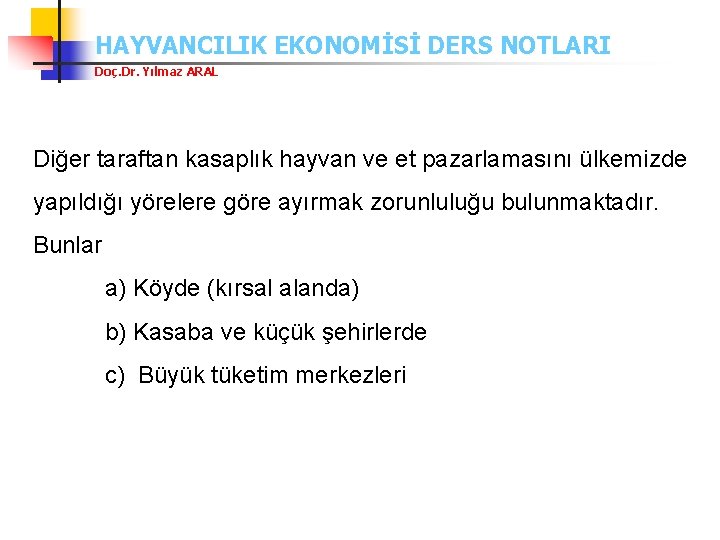 HAYVANCILIK EKONOMİSİ DERS NOTLARI
Doç.Dr. Yılmaz ARAL

Diğer taraftan kasaplık hayvan ve et pazarlamasını ülkemizde yapıldığı yörelere göre ayırmak zorunluluğu bulunmaktadır. Bunlar

a) Köyde (kırsal alanda)

b) Kasaba ve küçük şehirlerde

c) Büyük tüketim merkezleri